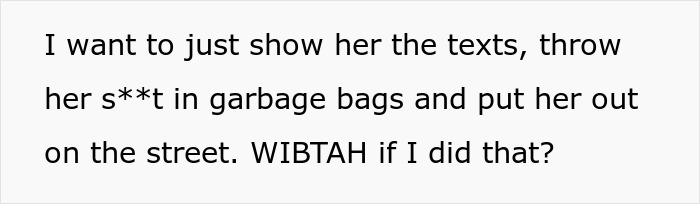 I want to just show her the texts, throw her s**t in garbage bags and put her out on the street. WIBTAH if I did that?